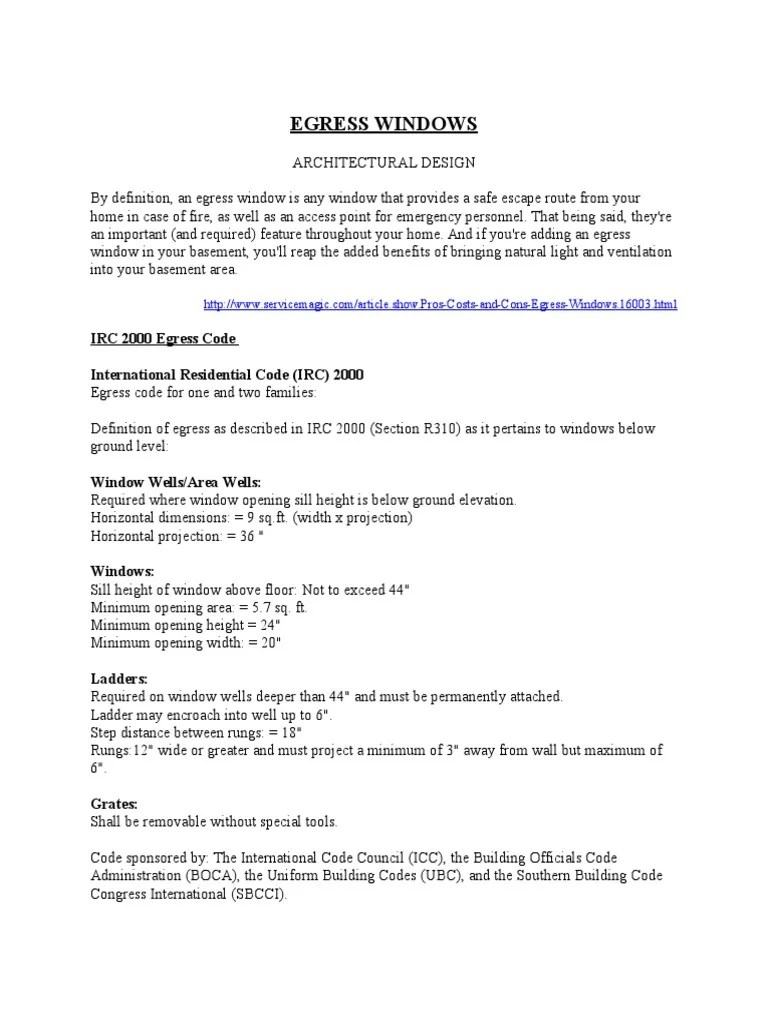 EGRESS WINDOWS

ARCHITECTURAL DESIGN

By definition, an egress window is any window that provides a safe escape route from your home in case of fire, as well as an access point for emergency personnel. That being said, they're an important (and required) feature throughout your home. And if you're adding an egress window in your basement, you'll reap the added benefits of bringing natural light and ventilation into your basement area.

http://www.servicemagic.com/article.show.Pros-Costs-and-Cons-Egress-Windows.16003.html

IRC 2000 Egress Code

International Residential Code (IRC) 2000
Egress code for one and two families:

Definition of egress as described in IRC 2000 (Section R310) as it pertains to windows below ground level:

Window Wells/Area Wells:
Required where window opening sill height is below ground elevation.
Horizontal dimensions: = 9 sq.ft. (width x projection)
Horizontal projection: = 36 "

Windows:
Sill height of window above floor: Not to exceed 44"
Minimum opening area: = 5.7 sq. ft.
Minimum opening height = 24"
Minimum opening width: = 20"

Ladders:
Required on window wells deeper than 44" and must be permanently attached.
Ladder may encroach into well up to 6".
Step distance between rungs: = 18"
Rungs:12" wide or greater and must project a minimum of 3" away from wall but maximum of 6".

Grates:
Shall be removable without special tools.

Code sponsored by: The International Code Council (ICC), the Building Officials Code Administration (BOCA), the Uniform Building Codes (UBC), and the Southern Building Code Congress International (SBCCI).